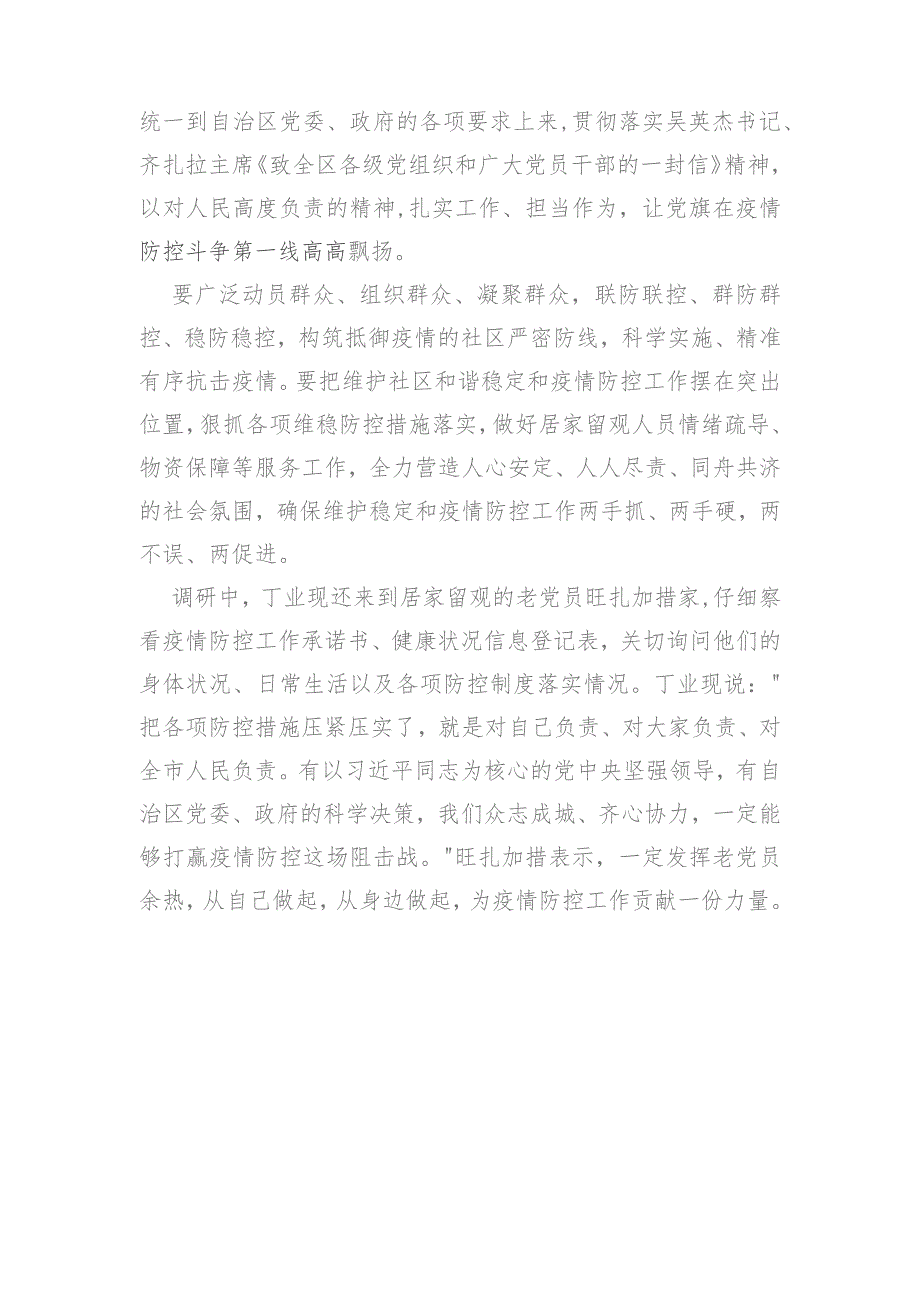 统一到自治区党委、政府的各项要求上来，贯彻落实吴英杰书记、齐扎拉主席《致全区各级党组织和广大党员干部的一封信》精神，以对人民高度负责的精神，扎实工作、担当作为，让党旗在疫情防控斗争第一线高高飘扬。

要广泛动员群众、组织群众、凝聚群众，联防联控、群防群控、稳防稳控，构筑抵御疫情的社区严密防线，科学实施、精准有序抗击疫情。要把维护社区和谐稳定和疫情防控工作摆在突出位置，狠抓各项维稳防控措施落实，做好居家留观人员情绪疏导、物资保障等服务工作，全力营造人心安定、人人尽责、同舟共济的社会氛围，确保维护稳定和疫情防控工作两手抓、两手硬，两不误、两促进。

调研中，丁业现还来到居家留观的老党员旺扎加措家，仔细察看疫情防控工作承诺书、健康状况信息登记表，关切询问他们的身体状况、日常生活以及各项防控制度落实情况。丁业现说："把各项防控措施压紧压实了，就是对自己负责、对大家负责、对全市人民负责。有以习近平同志为核心的党中央坚强领导，有自治区党委、政府的科学决策，我们众志成城、齐心协力，一定能够打赢疫情防控这场阻击战。"旺扎加措表示，一定发挥老党员余热，从自己做起，从身边做起，为疫情防控工作贡献一份力量。